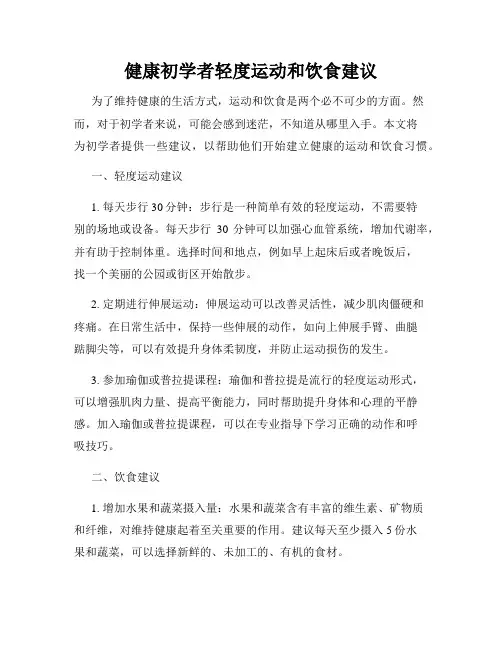 健康初学者轻度运动和饮食建议

为了维持健康的生活方式，运动和饮食是两个必不可少的方面。然而，对于初学者来说，可能会感到迷茫，不知道从哪里入手。本文将为初学者提供一些建议，以帮助他们开始建立健康的运动和饮食习惯。

一、轻度运动建议

1. 每天步行 30 分钟：步行是一种简单有效的轻度运动，不需要特别的场地或设备。每天步行 30 分钟可以加强心血管系统，增加代谢率，并有助于控制体重。选择时间和地点，例如早上起床后或者晚饭后，找一个美丽的公园或街区开始散步。

2. 定期进行伸展运动：伸展运动可以改善灵活性，减少肌肉僵硬和疼痛。在日常生活中，保持一些伸展的动作，如向上伸展手臂、曲腿踮脚尖等，可以有效提升身体柔韧度，并防止运动损伤的发生。

3. 参加瑜伽或普拉提课程：瑜伽和普拉提是流行的轻度运动形式，可以增强肌肉力量、提高平衡能力，同时帮助提升身体和心理的平静感。加入瑜伽或普拉提课程，可以在专业指导下学习正确的动作和呼吸技巧。

二、饮食建议

1. 增加水果和蔬菜摄入量：水果和蔬菜含有丰富的维生素、矿物质和纤维，对维持健康起着至关重要的作用。建议每天至少摄入 5 份水果和蔬菜，可以选择新鲜的、未加工的、有机的食材。